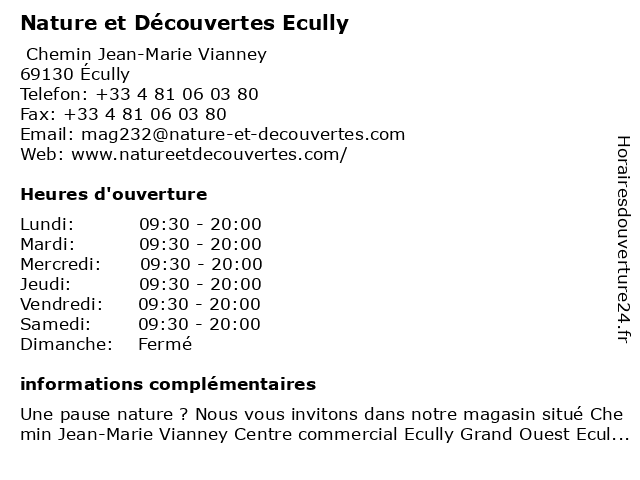 Nature et Découvertes Ecully

Chemin Jean-Marie Vianney
69130 Écully
Telefon: +33 4 81 06 03 80
Fax: +33 4 81 06 03 80
Email: mag232@nature-et-decouvertes.com
Web: www.natureetdecouvertes.com/

Heures d'ouverture

| | |
|---|---|
| Lundi: | 09:30 - 20:00 |
| Mardi: | 09:30 - 20:00 |
| Mercredi: | 09:30 - 20:00 |
| Jeudi: | 09:30 - 20:00 |
| Vendredi: | 09:30 - 20:00 |
| Samedi: | 09:30 - 20:00 |
| Dimanche: | Fermé |

informations complémentaires

Une pause nature ? Nous vous invitons dans notre magasin situé Che min Jean-Marie Vianney Centre commercial Ecully Grand Ouest Ecul...

Horairesdouverture24.fr